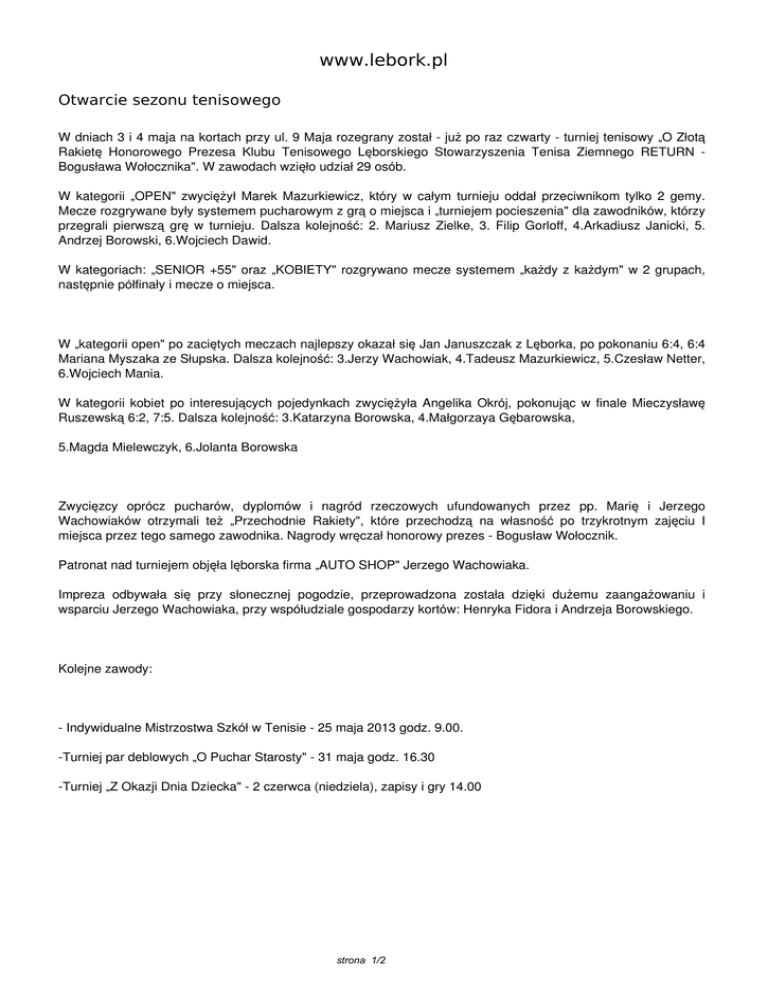 www.lebork.pl

Otwarcie sezonu tenisowego

W dniach 3 i 4 maja na kortach przy ul. 9 Maja rozegrany został - już po raz czwarty - turniej tenisowy „O Złotą Rakietę Honorowego Prezesa Klubu Tenisowego Lęborskiego Stowarzyszenia Tenisa Ziemnego RETURN - Bogusława Wołocznika". W zawodach wzięło udział 29 osób.

W kategorii „OPEN" zwyciężył Marek Mazurkiewicz, który w całym turnieju oddał przeciwnikom tylko 2 gemy. Mecze rozgrywane były systemem pucharowym z grą o miejsca i „turniejem pocieszenia" dla zawodników, którzy przegrali pierwszą grę w turnieju. Dalsza kolejność: 2. Mariusz Zielke, 3. Filip Gorloff, 4.Arkadiusz Janicki, 5. Andrzej Borowski, 6.Wojciech Dawid.

W kategoriach: „SENIOR +55" oraz „KOBIETY" rozgrywano mecze systemem „każdy z każdym" w 2 grupach, następnie półfinały i mecze o miejsca.

W „kategorii open" po zaciętych meczach najlepszy okazał się Jan Januszczak z Lęborka, po pokonaniu 6:4, 6:4 Mariana Myszaka ze Słupska. Dalsza kolejność: 3.Jerzy Wachowiak, 4.Tadeusz Mazurkiewicz, 5.Czesław Netter, 6.Wojciech Mania.

W kategorii kobiet po interesujących pojedynkach zwyciężyła Angelika Okrój, pokonując w finale Mieczysławę Ruszewską 6:2, 7:5. Dalsza kolejność: 3.Katarzyna Borowska, 4.Małgorzaya Gębarowska,

5.Magda Mielewczyk, 6.Jolanta Borowska

Zwycięzcy oprócz pucharów, dyplomów i nagród rzeczowych ufundowanych przez pp. Marię i Jerzego Wachowiaków otrzymali też „Przechodnie Rakiety", które przechodzą na własność po trzykrotnym zajęciu I miejsca przez tego samego zawodnika. Nagrody wręczał honorowy prezes - Bogusław Wołocznik.

Patronat nad turniejem objęła lęborska firma „AUTO SHOP" Jerzego Wachowiaka.

Impreza odbywała się przy słonecznej pogodzie, przeprowadzona została dzięki dużemu zaangażowaniu i wsparciu Jerzego Wachowiaka, przy współudziale gospodarzy kortów: Henryka Fidora i Andrzeja Borowskiego.

Kolejne zawody:

- Indywidualne Mistrzostwa Szkół w Tenisie - 25 maja 2013 godz. 9.00.

-Turniej par deblowych „O Puchar Starosty" - 31 maja godz. 16.30

-Turniej „Z Okazji Dnia Dziecka" - 2 czerwca (niedziela), zapisy i gry 14.00

strona 1/2